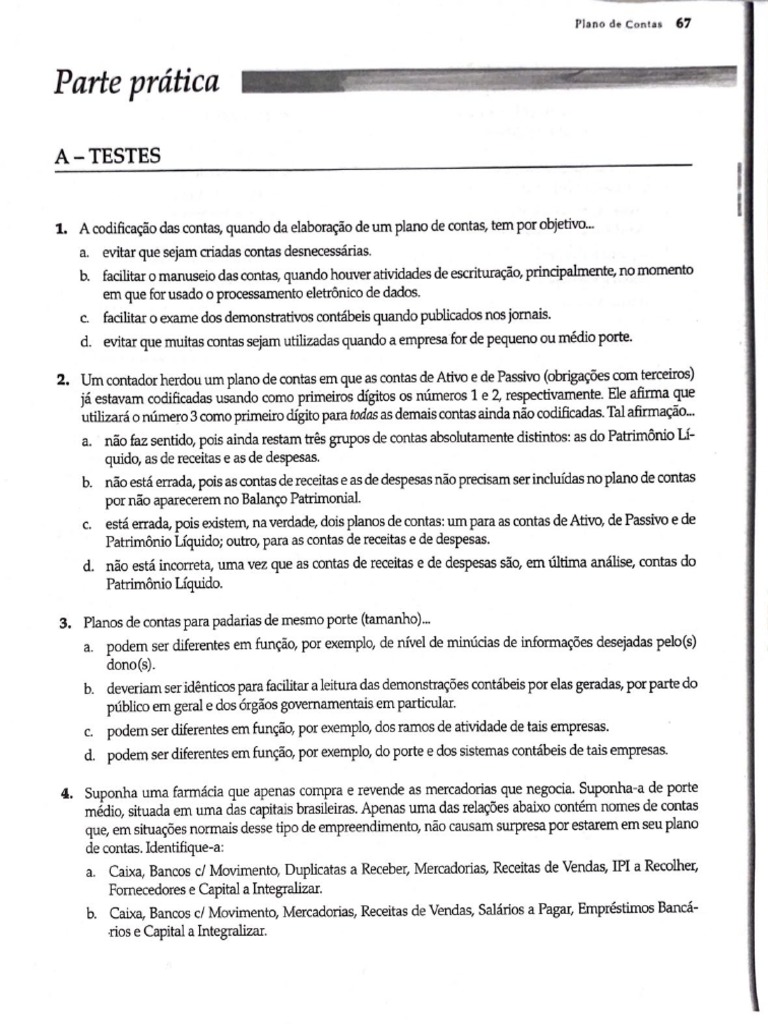 Plano de Contas 67

Parte prática

A – TESTES

1. A codificação das contas, quando da elaboração de um plano de contas, tem por objetivo...
a. evitar que sejam criadas contas desnecessárias.
b. facilitar o manuseio das contas, quando houver atividades de escrituração, principalmente, no momento em que for usado o processamento eletrônico de dados.
c. facilitar o exame dos demonstrativos contábeis quando publicados nos jornais.
d. evitar que muitas contas sejam utilizadas quando a empresa for de pequeno ou médio porte.

2. Um contador herdou um plano de contas em que as contas de Ativo e de Passivo (obrigações com terceiros) já estavam codificadas usando como primeiros dígitos os números 1 e 2, respectivamente. Ele afirma que utilizará o número 3 como primeiro dígito para todas as demais contas ainda não codificadas. Tal afirmação...
a. não faz sentido, pois ainda restam três grupos de contas absolutamente distintos: as do Patrimônio Líquido, as de receitas e as de despesas.
b. não está errada, pois as contas de receitas e as de despesas não precisam ser incluídas no plano de contas por não aparecerem no Balanço Patrimonial.
c. está errada, pois existem, na verdade, dois planos de contas: um para as contas de Ativo, de Passivo e de Patrimônio Líquido; outro, para as contas de receitas e de despesas.
d. não está incorreta, uma vez que as contas de receitas e de despesas são, em última análise, contas do Patrimônio Líquido.

3. Planos de contas para padarias de mesmo porte (tamanho)...
a. podem ser diferentes em função, por exemplo, de nível de minúcias de informações desejadas pelo(s) dono(s).
b. deveriam ser idênticos para facilitar a leitura das demonstrações contábeis por elas geradas, por parte do público em geral e dos órgãos governamentais em particular.
c. podem ser diferentes em função, por exemplo, dos ramos de atividade de tais empresas.
d. podem ser diferentes em função, por exemplo, do porte e dos sistemas contábeis de tais empresas.

4. Suponha uma farmácia que apenas compra e revende as mercadorias que negocia. Suponha-a de porte médio, situada em uma das capitais brasileiras. Apenas uma das relações abaixo contém nomes de contas que, em situações normais desse tipo de empreendimento, não causam surpresa por estarem em seu plano de contas. Identifique-a:
a. Caixa, Bancos c/ Movimento, Duplicatas a Receber, Mercadorias, Receitas de Vendas, IPI a Recolher, Fornecedores e Capital a Integralizar.
b. Caixa, Bancos c/ Movimento, Mercadorias, Receitas de Vendas, Salários a Pagar, Empréstimos Bancários e Capital a Integralizar.